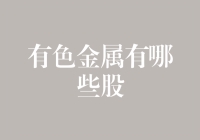 有色金属有哪些股